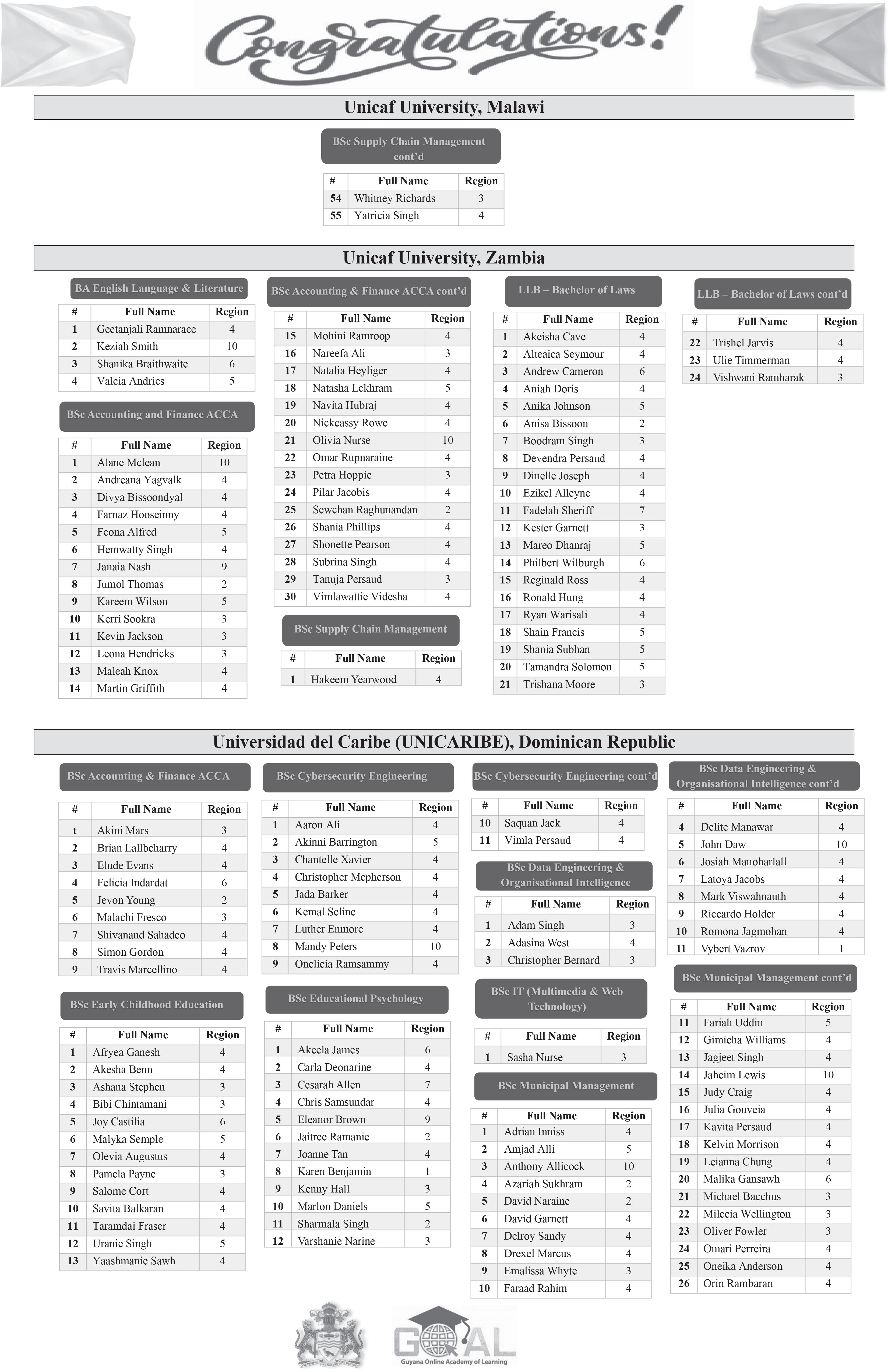 Congratulations!

Unicaf University, Malawi

BSc Supply Chain Management cont'd

| # | Full Name | Region |
|---|---|---|
| 54 | Whitney Richards | 3 |
| 55 | Yatricia Singh | 4 |

Unicaf University, Zambia

BA English Language & Literature

| # | Full Name | Region |
|---|---|---|
| 1 | Geetanjali Ramnarace | 4 |
| 2 | Keziah Smith | 10 |
| 3 | Shanika Braithwaite | 6 |
| 4 | Valcia Andries | 5 |

BSc Accounting and Finance ACCA

| # | Full Name | Region |
|---|---|---|
| 1 | Alane Mclean | 10 |
| 2 | Andreana Yagvalk | 4 |
| 3 | Divya Bissoondyal | 4 |
| 4 | Farnaz Hooseinny | 4 |
| 5 | Feona Alfred | 5 |
| 6 | Hemwatty Singh | 4 |
| 7 | Janaia Nash | 9 |
| 8 | Jumol Thomas | 2 |
| 9 | Kareem Wilson | 5 |
| 10 | Kerri Sookra | 3 |
| 11 | Kevin Jackson | 3 |
| 12 | Leona Hendricks | 3 |
| 13 | Maleah Knox | 4 |
| 14 | Martin Griffith | 4 |

BSc Accounting & Finance ACCA cont'd

| # | Full Name | Region |
|---|---|---|
| 15 | Mohini Ramroop | 4 |
| 16 | Nareefa Ali | 3 |
| 17 | Natalia Heyliger | 4 |
| 18 | Natasha Lekhram | 5 |
| 19 | Navita Hubraj | 4 |
| 20 | Nickcassy Rowe | 4 |
| 21 | Olivia Nurse | 10 |
| 22 | Omar Rupnaraine | 4 |
| 23 | Petra Hoppie | 3 |
| 24 | Pilar Jacobis | 4 |
| 25 | Sewchan Raghunandan | 2 |
| 26 | Shania Phillips | 4 |
| 27 | Shonette Pearson | 4 |
| 28 | Subrina Singh | 4 |
| 29 | Tanuja Persaud | 3 |
| 30 | Vimlawattie Videsha | 4 |

BSc Supply Chain Management

| # | Full Name | Region |
|---|---|---|
| 1 | Hakeem Yearwood | 4 |

LLB – Bachelor of Laws

| # | Full Name | Region |
|---|---|---|
| 1 | Akeisha Cave | 4 |
| 2 | Alteaica Seymour | 4 |
| 3 | Andrew Cameron | 6 |
| 4 | Aniah Doris | 4 |
| 5 | Anika Johnson | 5 |
| 6 | Anisa Bissoon | 2 |
| 7 | Boodram Singh | 3 |
| 8 | Devendra Persaud | 4 |
| 9 | Dinelle Joseph | 4 |
| 10 | Ezikel Alleyne | 4 |
| 11 | Fadelah Sheriff | 7 |
| 12 | Kester Garnett | 3 |
| 13 | Mareo Dhanraj | 5 |
| 14 | Philbert Wilburgh | 6 |
| 15 | Reginald Ross | 4 |
| 16 | Ronald Hung | 4 |
| 17 | Ryan Warisali | 4 |
| 18 | Shain Francis | 5 |
| 19 | Shania Subhan | 5 |
| 20 | Tamandra Solomon | 5 |
| 21 | Trishana Moore | 3 |

LLB – Bachelor of Laws cont'd

| # | Full Name | Region |
|---|---|---|
| 22 | Trishel Jarvis | 4 |
| 23 | Ulie Timmerman | 4 |
| 24 | Vishwani Ramharak | 3 |

Universidad del Caribe (UNICARIBE), Dominican Republic

BSc Accounting & Finance ACCA

| # | Full Name | Region |
|---|---|---|
| t | Akini Mars | 3 |
| 2 | Brian Lallbeharry | 4 |
| 3 | Elude Evans | 4 |
| 4 | Felicia Indardat | 6 |
| 5 | Jevon Young | 2 |
| 6 | Malachi Fresco | 3 |
| 7 | Shivanand Sahadeo | 4 |
| 8 | Simon Gordon | 4 |
| 9 | Travis Marcellino | 4 |

BSc Early Childhood Education

| # | Full Name | Region |
|---|---|---|
| 1 | Afryea Ganesh | 4 |
| 2 | Akesha Benn | 4 |
| 3 | Ashana Stephen | 3 |
| 4 | Bibi Chintamani | 3 |
| 5 | Joy Castilia | 6 |
| 6 | Malyka Semple | 5 |
| 7 | Olevia Augustus | 4 |
| 8 | Pamela Payne | 3 |
| 9 | Salome Cort | 4 |
| 10 | Savita Balkaran | 4 |
| 11 | Taramdai Fraser | 4 |
| 12 | Uranie Singh | 5 |
| 13 | Yaashmanie Sawh | 4 |

BSc Cybersecurity Engineering

| # | Full Name | Region |
|---|---|---|
| 1 | Aaron Ali | 4 |
| 2 | Akinni Barrington | 5 |
| 3 | Chantelle Xavier | 4 |
| 4 | Christopher Mcpherson | 4 |
| 5 | Jada Barker | 4 |
| 6 | Kemal Seline | 4 |
| 7 | Luther Enmore | 4 |
| 8 | Mandy Peters | 10 |
| 9 | Onelicia Ramsammy | 4 |

BSc Educational Psychology

| # | Full Name | Region |
|---|---|---|
| 1 | Akeela James | 6 |
| 2 | Carla Deonarine | 4 |
| 3 | Cesarah Allen | 7 |
| 4 | Chris Samsundar | 4 |
| 5 | Eleanor Brown | 9 |
| 6 | Jaitree Ramanie | 2 |
| 7 | Joanne Tan | 4 |
| 8 | Karen Benjamin | 1 |
| 9 | Kenny Hall | 3 |
| 10 | Marlon Daniels | 5 |
| 11 | Sharmala Singh | 2 |
| 12 | Varshanie Narine | 3 |

BSc Cybersecurity Engineering cont'd

| # | Full Name | Region |
|---|---|---|
| 10 | Saquan Jack | 4 |
| 11 | Vimla Persaud | 4 |

BSc Data Engineering & Organisational Intelligence

| # | Full Name | Region |
|---|---|---|
| 1 | Adam Singh | 3 |
| 2 | Adasina West | 4 |
| 3 | Christopher Bernard | 3 |

BSc IT (Multimedia & Web Technology)

| # | Full Name | Region |
|---|---|---|
| 1 | Sasha Nurse | 3 |

BSc Municipal Management

| # | Full Name | Region |
|---|---|---|
| 1 | Adrian Inniss | 4 |
| 2 | Amjad Alli | 5 |
| 3 | Anthony Allicock | 10 |
| 4 | Azariah Sukhram | 2 |
| 5 | David Naraine | 2 |
| 6 | David Garnett | 4 |
| 7 | Delroy Sandy | 4 |
| 8 | Drexel Marcus | 4 |
| 9 | Emalissa Whyte | 3 |
| 10 | Faraad Rahim | 4 |

BSc Data Engineering & Organisational Intelligence cont'd

| # | Full Name | Region |
|---|---|---|
| 4 | Delite Manawar | 4 |
| 5 | John Daw | 10 |
| 6 | Josiah Manoharlall | 4 |
| 7 | Latoya Jacobs | 4 |
| 8 | Mark Viswahnauth | 4 |
| 9 | Riccardo Holder | 4 |
| 10 | Romona Jagmohan | 4 |
| 11 | Vybert Vazrov | 1 |

BSc Municipal Management cont'd

| # | Full Name | Region |
|---|---|---|
| 11 | Fariah Uddin | 5 |
| 12 | Gimicha Williams | 4 |
| 13 | Jagjeet Singh | 4 |
| 14 | Jaheim Lewis | 10 |
| 15 | Judy Craig | 4 |
| 16 | Julia Gouveia | 4 |
| 17 | Kavita Persaud | 4 |
| 18 | Kelvin Morrison | 4 |
| 19 | Leianna Chung | 4 |
| 20 | Malika Gansawh | 6 |
| 21 | Michael Bacchus | 3 |
| 22 | Milecia Wellington | 3 |
| 23 | Oliver Fowler | 3 |
| 24 | Omari Perreira | 4 |
| 25 | Oneika Anderson | 4 |
| 26 | Orin Rambaran | 4 |

GOAL
Guyana Online Academy of Learning